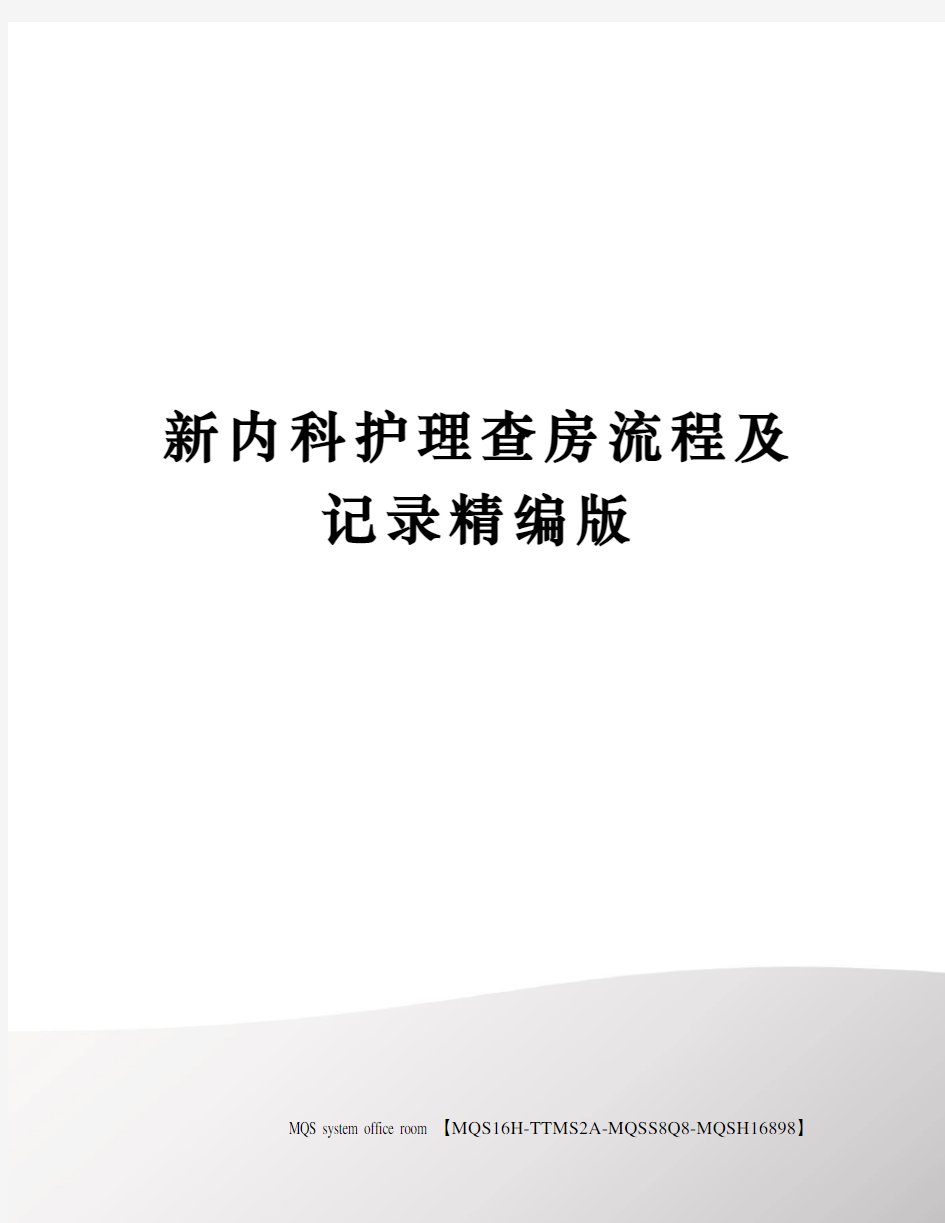 新内科护理查房流程及记录精编版

MQS system office room 【MQS16H-TTMS2A-MQSS8Q8-MQSH16898】